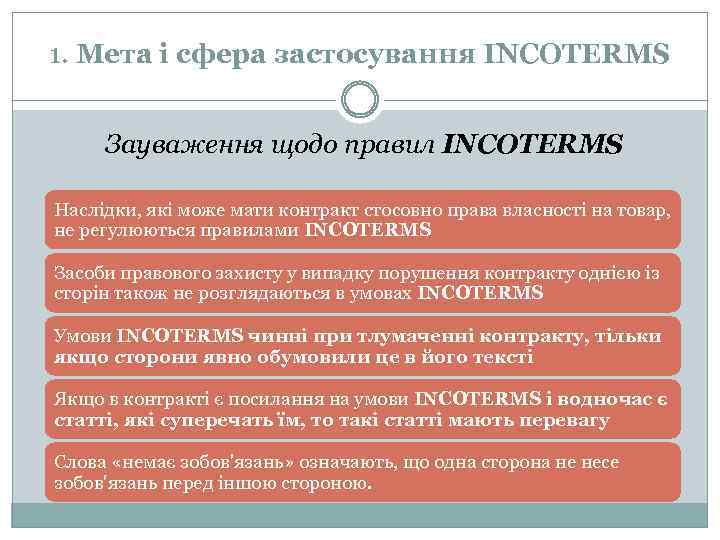 1. Мета і сфера застосування INCOTERMS

Зауваження щодо правил INCOTERMS

Наслідки, які може мати контракт стосовно права власності на товар, не регулюються правилами INCOTERMS

Засоби правового захисту у випадку порушення контракту однією із сторін також не розглядаються в умовах INCOTERMS

Умови INCOTERMS чинні при тлумаченні контракту, тільки якщо сторони явно обумовили це в його тексті

Якщо в контракті є посилання на умови INCOTERMS і водночас є статті, які суперечать їм, то такі статті мають перевагу

Слова «немає зобов'язань» означають, що одна сторона не несе зобов'язань перед іншою стороною.